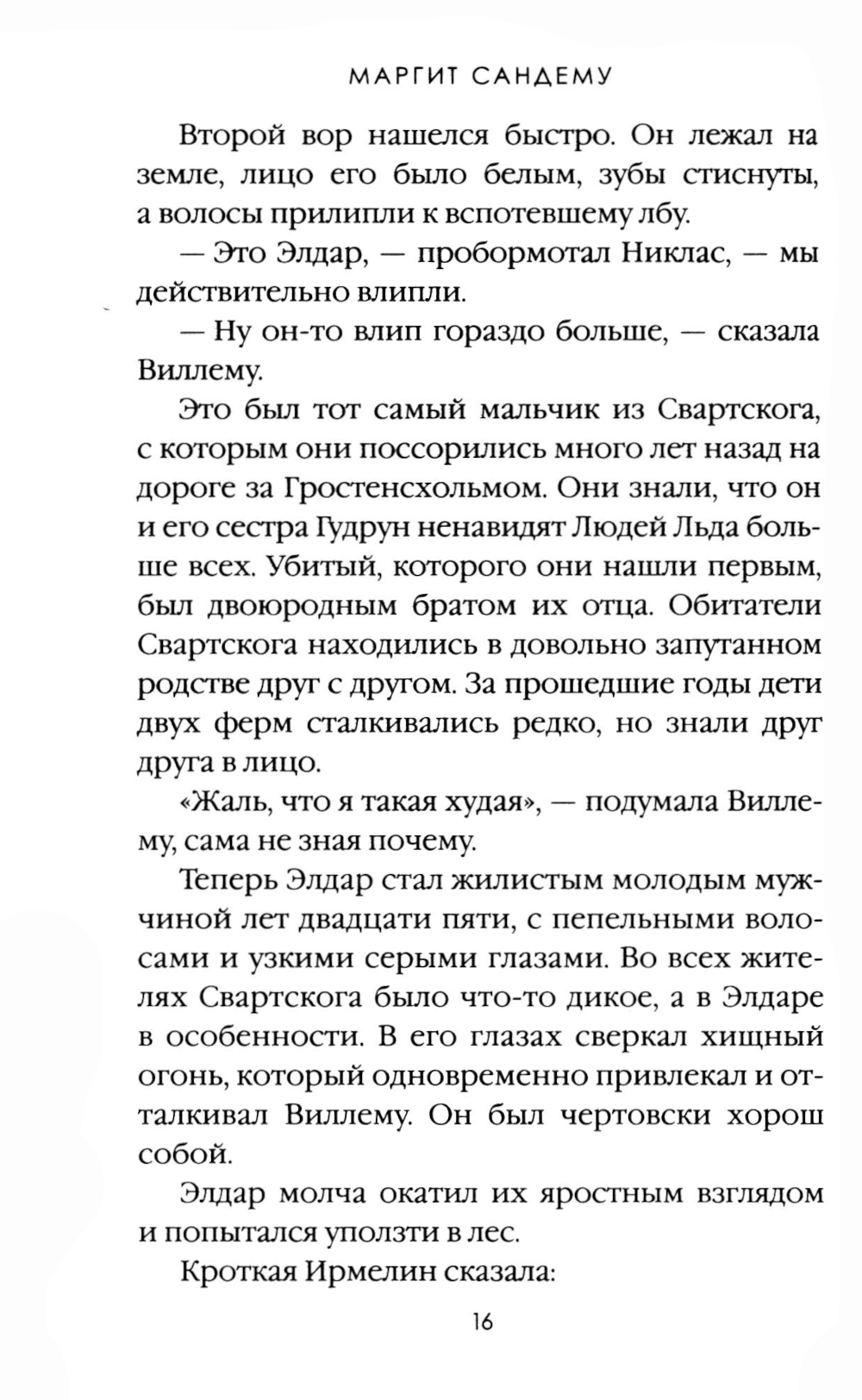 МАРГИТ САНДЕМУ

Второй вор нашелся быстро. Он лежал на земле, лицо его было белым, зубы стиснуты, а волосы прилипли к вспотевшему лбу.

— Это Элдар, — пробормотал Никлас, — мы действительно влипли.

— Ну он-то влип гораздо больше, — сказала Виллему.

Это был тот самый мальчик из Свартскога, с которым они поссорились много лет назад на дороге за Гростенсхольмом. Они знали, что он и его сестра Гудрун ненавидят Людей Льда больше всех. Убитый, которого они нашли первым, был двоюродным братом их отца. Обитатели Свартскога находились в довольно запутанном родстве друг с другом. За прошедшие годы дети двух ферм сталкивались редко, но знали друг друга в лицо.

«Жаль, что я такая худая», — подумала Виллему, сама не зная почему.

Теперь Элдар стал жилистым молодым мужчиной лет двадцати пяти, с пепельными волосами и узкими серыми глазами. Во всех жителях Свартскога было что-то дикое, а в Элдаре в особенности. В его глазах сверкал хищный огонь, который одновременно привлекал и отталкивал Виллему. Он был чертовски хорош собой.

Элдар молча окатил их яростным взглядом и попытался уползти в лес.

Кроткая Ирмелин сказала:

16